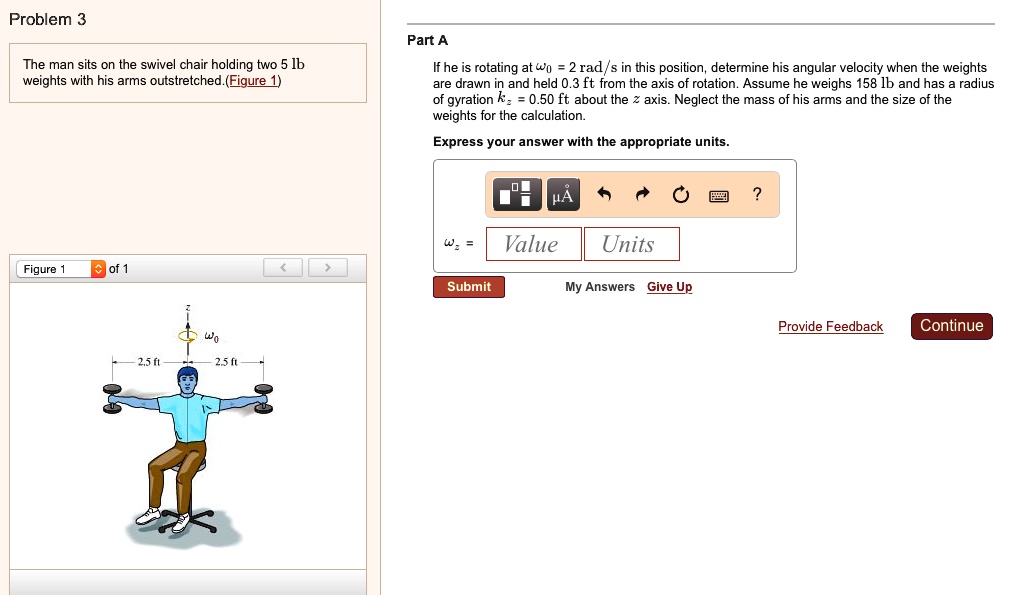 Problem 3

The man sits on the swivel chair holding two 5 lb weights with his arms outstretched.(Figure 1)

Figure 1 of 1

$z$

$\omega_0$

2.5 ft

2.5 ft

Part A

If he is rotating at $\omega_0$ = 2 rad/s in this position, determine his angular velocity when the weights are drawn in and held 0.3 ft from the axis of rotation. Assume he weighs 158 lb and has a radius of gyration $k_z$ = 0.50 ft about the $z$ axis. Neglect the mass of his arms and the size of the weights for the calculation.

Express your answer with the appropriate units.

μÅ

?

$\omega_z$ = Value Units

Submit

My Answers Give Up

Provide Feedback

Continue